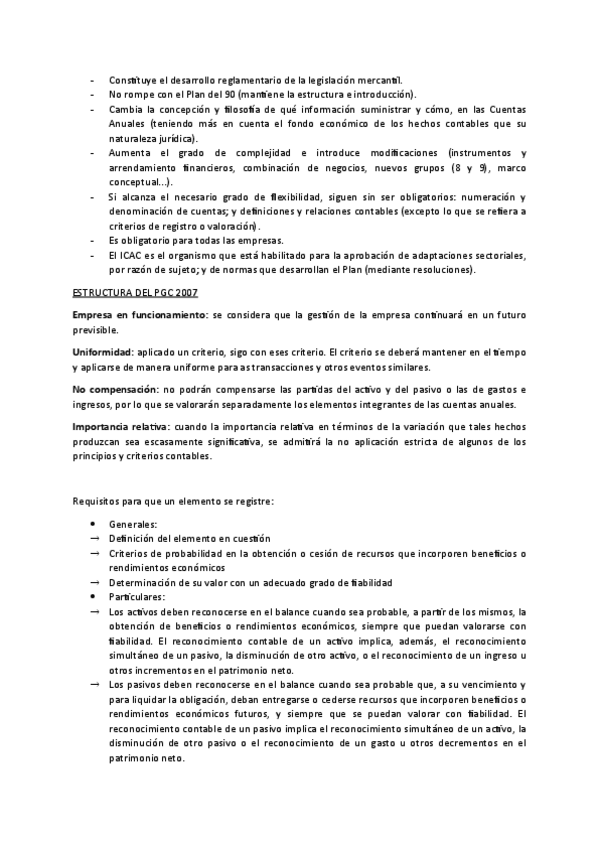 - Constituye el desarrollo reglamentario de la legislación mercantil.
- No rompe con el Plan del 90 (mantiene la estructura e introducción).
- Cambia la concepción y filosofía de qué información suministrar y cómo, en las Cuentas Anuales (teniendo más en cuenta el fondo económico de los hechos contables que su naturaleza jurídica).
- Aumenta el grado de complejidad e introduce modificaciones (instrumentos y arrendamiento financieros, combinación de negocios, nuevos grupos (8 y 9), marco conceptual…).
- Si alcanza el necesario grado de flexibilidad, siguen sin ser obligatorios: numeración y denominación de cuentas; y definiciones y relaciones contables (excepto lo que se refiera a criterios de registro o valoración).
- Es obligatorio para todas las empresas.
- El ICAC es el organismo que está habilitado para la aprobación de adaptaciones sectoriales, por razón de sujeto; y de normas que desarrollan el Plan (mediante resoluciones).

ESTRUCTURA DEL PGC 2007

Empresa en funcionamiento: se considera que la gestión de la empresa continuará en un futuro previsible.

Uniformidad: aplicado un criterio, sigo con eses criterio. El criterio se deberá mantener en el tiempo y aplicarse de manera uniforme para as transacciones y otros eventos similares.

No compensación: no podrán compensarse las partidas del activo y del pasivo o las de gastos e ingresos, por lo que se valorarán separadamente los elementos integrantes de las cuentas anuales.

Importancia relativa: cuando la importancia relativa en términos de la variación que tales hechos produzcan sea escasamente significativa, se admitirá la no aplicación estricta de algunos de los principios y criterios contables.

Requisitos para que un elemento se registre:

• Generales:
→ Definición del elemento en cuestión
→ Criterios de probabilidad en la obtención o cesión de recursos que incorporen beneficios o rendimientos económicos
→ Determinación de su valor con un adecuado grado de fiabilidad
• Particulares:
→ Los activos deben reconocerse en el balance cuando sea probable, a partir de los mismos, la obtención de beneficios o rendimientos económicos, siempre que puedan valorarse con fiabilidad. El reconocimiento contable de un activo implica, además, el reconocimiento simultáneo de un pasivo, la disminución de otro activo, o el reconocimiento de un ingreso u otros incrementos en el patrimonio neto.
→ Los pasivos deben reconocerse en el balance cuando sea probable que, a su vencimiento y para liquidar la obligación, deban entregarse o cederse recursos que incorporen beneficios o rendimientos económicos futuros, y siempre que se puedan valorar con fiabilidad. El reconocimiento contable de un pasivo implica el reconocimiento simultáneo de un activo, la disminución de otro pasivo o el reconocimiento de un gasto u otros decrementos en el patrimonio neto.